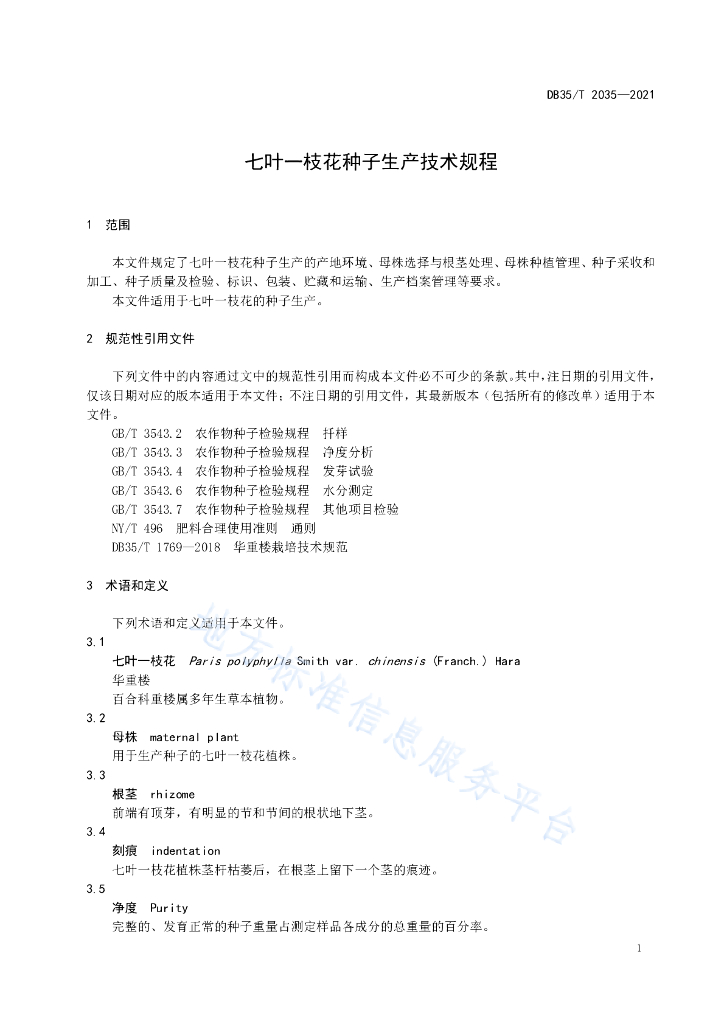 DB35/T 2035—2021

七叶一枝花种子生产技术规程

1 范围

本文件规定了七叶一枝花种子生产的产地环境、母株选择与根茎处理、母株种植管理、种子采收和加工、种子质量及检验、标识、包装、贮藏和运输、生产档案管理等要求。
本文件适用于七叶一枝花的种子生产。

2 规范性引用文件

下列文件中的内容通过文中的规范性引用而构成本文件必不可少的条款。其中，注日期的引用文件，仅该日期对应的版本适用于本文件；不注日期的引用文件，其最新版本（包括所有的修改单）适用于本文件。
GB/T 3543.2 农作物种子检验规程 扦样
GB/T 3543.3 农作物种子检验规程 净度分析
GB/T 3543.4 农作物种子检验规程 发芽试验
GB/T 3543.6 农作物种子检验规程 水分测定
GB/T 3543.7 农作物种子检验规程 其他项目检验
NY/T 496 肥料合理使用准则 通则
DB35/T 1769—2018 华重楼栽培技术规范

3 术语和定义

下列术语和定义适用于本文件。
3.1
七叶一枝花 Paris polyphylla Smith var. chinensis (Franch.) Hara
华重楼
百合科重楼属多年生草本植物。
3.2
母株 maternal plant
用于生产种子的七叶一枝花植株。
3.3
根茎 rhizome
前端有顶芽，有明显的节和节间的根状地下茎。
3.4
刻痕 indentation
七叶一枝花植株茎秆枯萎后，在根茎上留下一个茎的痕迹。
3.5
净度 Purity
完整的、发育正常的种子重量占测定样品各成分的总重量的百分率。

地方标准信息服务平台

1